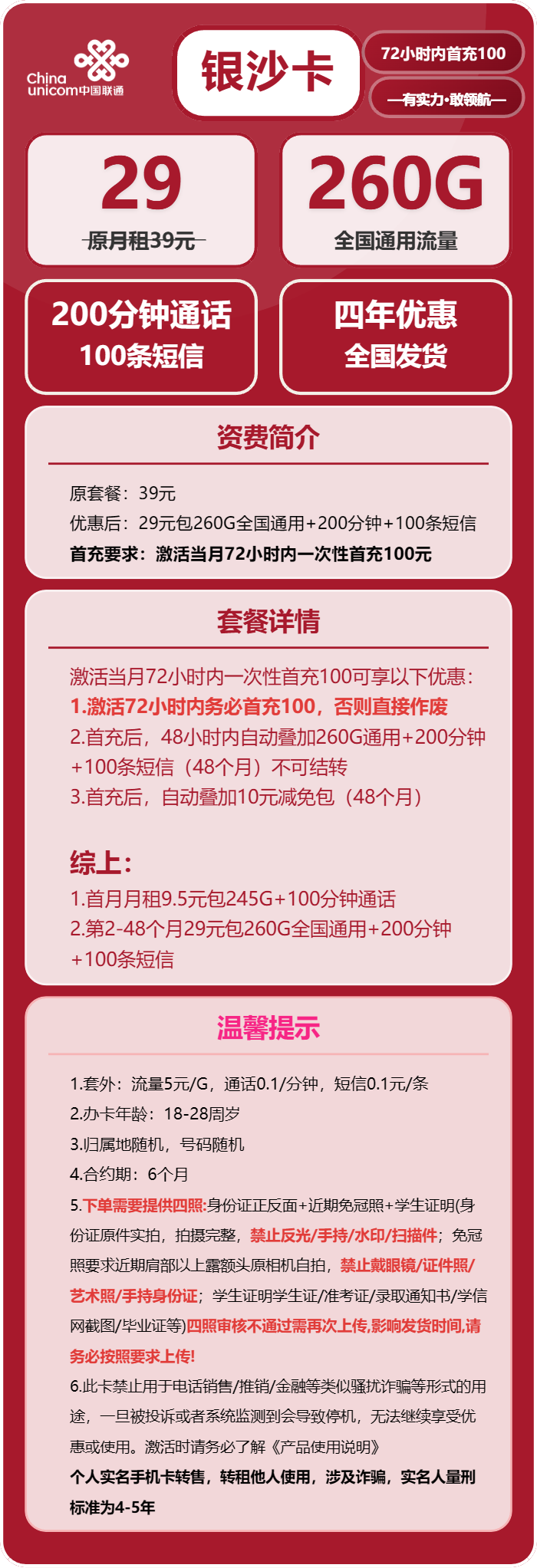 China unicom中国联通

银沙卡

72小时内首充100

—有实力·敢领航—

29
原月租39元

260G
全国通用流量

200分钟通话
100条短信

四年优惠
全国发货

资费简介

原套餐：39元
优惠后：29元包260G全国通用+200分钟+100条短信
首充要求：激活当月72小时内一次性首充100元

套餐详情

激活当月72小时内一次性首充100可享以下优惠：
1.激活72小时内务必首充100，否则直接作废
2.首充后，48小时内自动叠加260G通用+200分钟+100条短信（48个月）不可结转
3.首充后，自动叠加10元减免包（48个月）

综上：
1.首月月租9.5元包245G+100分钟通话
2.第2-48个月29元包260G全国通用+200分钟+100条短信

温馨提示

1.套外：流量5元/G，通话0.1/分钟，短信0.1元/条
2.办卡年龄：18-28周岁
3.归属地随机，号码随机
4.合约期：6个月
5.下单需要提供四照:身份证正反面+近期免冠照+学生证明(身份证原件实拍，拍摄完整，禁止反光/手持/水印/扫描件；免冠照要求近期肩部以上露额头原相机自拍，禁止戴眼镜/证件照/艺术照/手持身份证；学生证明学生证/准考证/录取通知书/学信网截图/毕业证等)四照审核不通过需再次上传,影响发货时间,请务必按照要求上传!
6.此卡禁止用于电话销售/推销/金融等类似骚扰诈骗等形式的用途，一旦被投诉或者系统监测到会导致停机，无法继续享受优惠或使用。激活时请务必了解《产品使用说明》
个人实名手机卡转售，转租他人使用，涉及诈骗，实名人量刑标准为4-5年